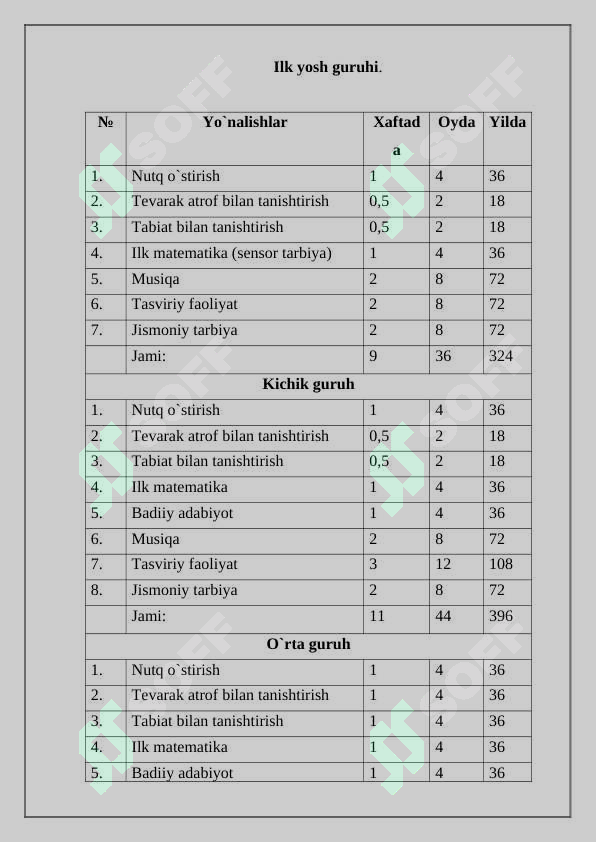 Ilk yosh guruhi.

| № | Yo`nalishlar | Xaftada | Oyda | Yilda |
|---|---|---|---|---|
| 1. | Nutq o`stirish | 1 | 4 | 36 |
| 2. | Tevarak atrof bilan tanishtirish | 0,5 | 2 | 18 |
| 3. | Tabiat bilan tanishtirish | 0,5 | 2 | 18 |
| 4. | Ilk matematika (sensor tarbiya) | 1 | 4 | 36 |
| 5. | Musiqa | 2 | 8 | 72 |
| 6. | Tasviriy faoliyat | 2 | 8 | 72 |
| 7. | Jismoniy tarbiya | 2 | 8 | 72 |
|  | Jami: | 9 | 36 | 324 |
| Kichik guruh |  |  |  |  |
| 1. | Nutq o`stirish | 1 | 4 | 36 |
| 2. | Tevarak atrof bilan tanishtirish | 0,5 | 2 | 18 |
| 3. | Tabiat bilan tanishtirish | 0,5 | 2 | 18 |
| 4. | Ilk matematika | 1 | 4 | 36 |
| 5. | Badiiy adabiyot | 1 | 4 | 36 |
| 6. | Musiqa | 2 | 8 | 72 |
| 7. | Tasviriy faoliyat | 3 | 12 | 108 |
| 8. | Jismoniy tarbiya | 2 | 8 | 72 |
|  | Jami: | 11 | 44 | 396 |
| O`rta guruh |  |  |  |  |
| 1. | Nutq o`stirish | 1 | 4 | 36 |
| 2. | Tevarak atrof bilan tanishtirish | 1 | 4 | 36 |
| 3. | Tabiat bilan tanishtirish | 1 | 4 | 36 |
| 4. | Ilk matematika | 1 | 4 | 36 |
| 5. | Badiiy adabiyot | 1 | 4 | 36 |

SOFF